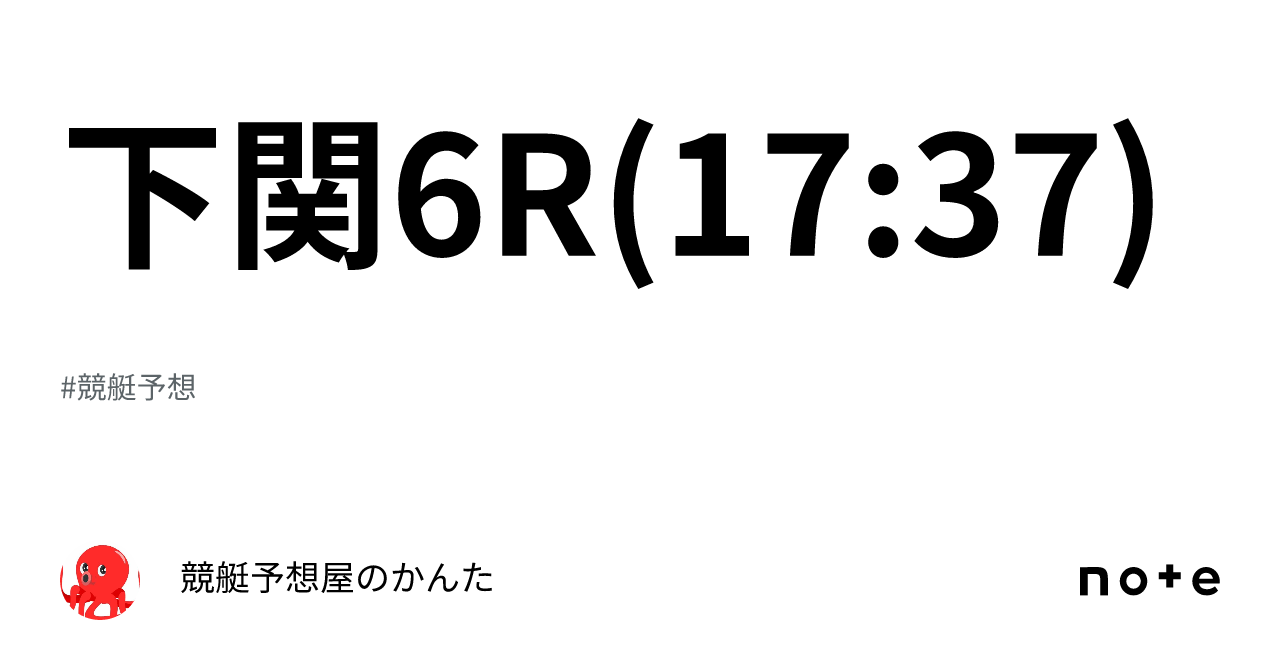 下関6R(17:37)

#競艇予想

競艇予想屋のかんた

note